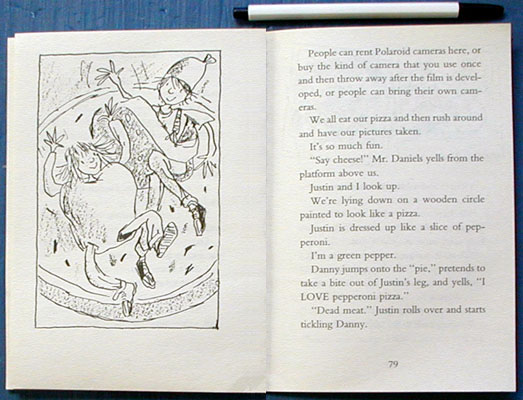 People can rent Polaroid cameras here, or buy the kind of camera that you use once and then throw away after the film is developed, or people can bring their own cameras.

We all eat our pizza and then rush around and have our pictures taken.

It's so much fun.

"Say cheese!" Mr. Daniels yells from the platform above us.

Justin and I look up.

We're lying down on a wooden circle painted to look like a pizza.

Justin is dressed up like a slice of pepperoni.

I'm a green pepper.

Danny jumps onto the "pie," pretends to take a bite out of Justin's leg, and yells, "I LOVE pepperoni pizza."

"Dead meat." Justin rolls over and starts tickling Danny.

79